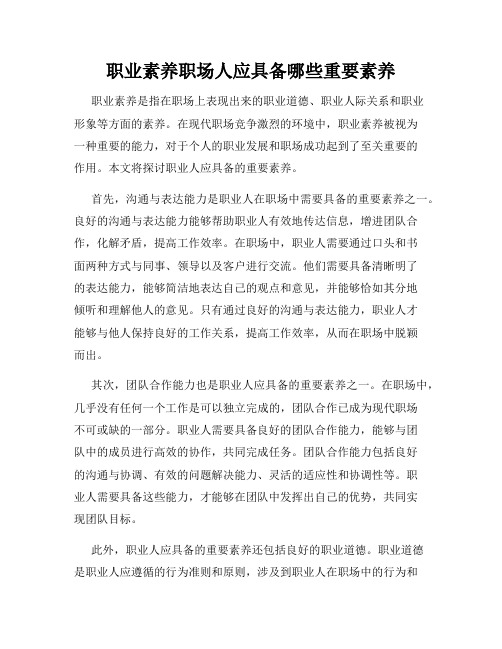 职业素养职场人应具备哪些重要素养

职业素养是指在职场上表现出来的职业道德、职业人际关系和职业形象等方面的素养。在现代职场竞争激烈的环境中，职业素养被视为一种重要的能力，对于个人的职业发展和职场成功起到了至关重要的作用。本文将探讨职业人应具备的重要素养。

首先，沟通与表达能力是职业人在职场中需要具备的重要素养之一。良好的沟通与表达能力能够帮助职业人有效地传达信息，增进团队合作，化解矛盾，提高工作效率。在职场中，职业人需要通过口头和书面两种方式与同事、领导以及客户进行交流。他们需要具备清晰明了的表达能力，能够简洁地表达自己的观点和意见，并能够恰如其分地倾听和理解他人的意见。只有通过良好的沟通与表达能力，职业人才能够与他人保持良好的工作关系，提高工作效率，从而在职场中脱颖而出。

其次，团队合作能力也是职业人应具备的重要素养之一。在职场中，几乎没有任何一个工作是可以独立完成的，团队合作已成为现代职场不可或缺的一部分。职业人需要具备良好的团队合作能力，能够与团队中的成员进行高效的协作，共同完成任务。团队合作能力包括良好的沟通与协调、有效的问题解决能力、灵活的适应性和协调性等。职业人需要具备这些能力，才能够在团队中发挥出自己的优势，共同实现团队目标。

此外，职业人应具备的重要素养还包括良好的职业道德。职业道德是职业人应遵循的行为准则和原则，涉及到职业人在职场中的行为和